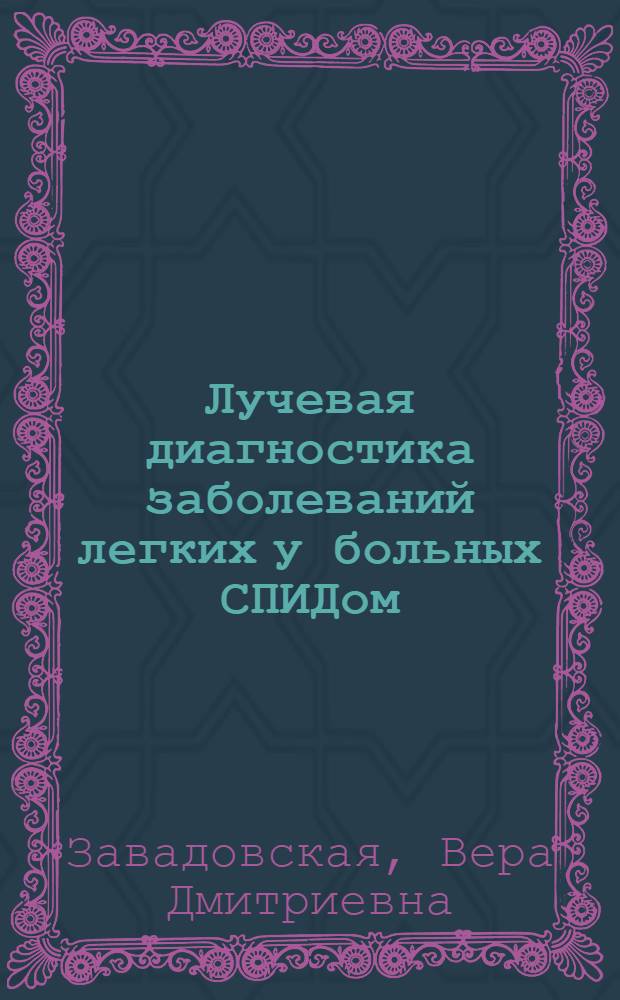 Лучевая диагностика заболеваний легких у больных СПИДом

Завадовская, Вера Дмитриевна